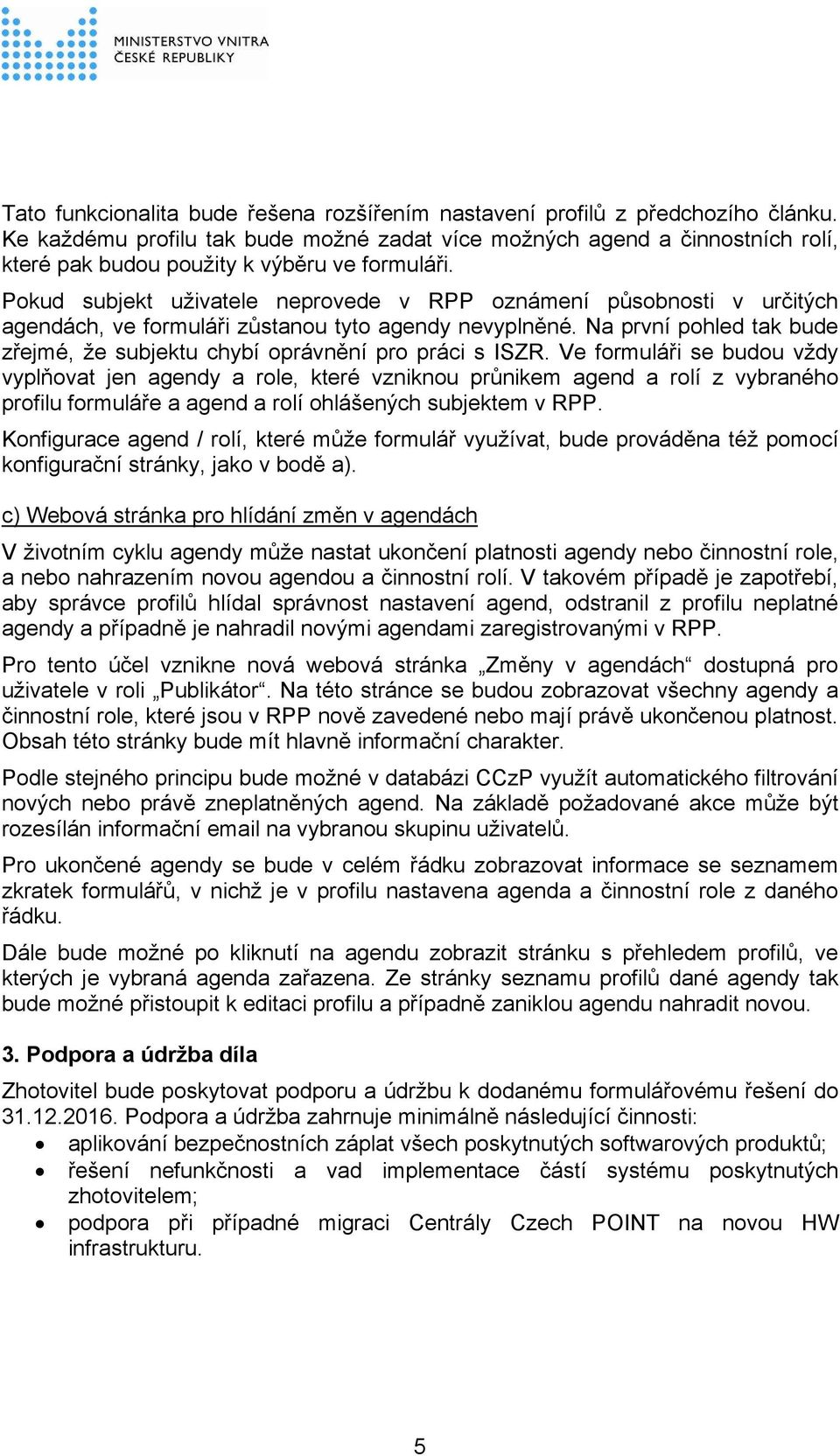 MINISTERSTVO VNITRA
ČESKÉ REPUBLIKY

Tato funkcionalita bude řešena rozšířením nastavení profilů z předchozího článku. Ke každému profilu tak bude možné zadat více možných agend a činnostních rolí, které pak budou použity k výběru ve formuláři.

Pokud subjekt uživatele neprovede v RPP oznámení působnosti v určitých agendách, ve formuláři zůstanou tyto agendy nevyplněné. Na první pohled tak bude zřejmé, že subjektu chybí oprávnění pro práci s ISZR. Ve formuláři se budou vždy vyplňovat jen agendy a role, které vzniknou průnikem agend a rolí z vybraného profilu formuláře a agend a rolí ohlášených subjektem v RPP.

Konfigurace agend / rolí, které může formulář využívat, bude prováděna též pomocí konfigurační stránky, jako v bodě a).

c) Webová stránka pro hlídání změn v agendách

V životním cyklu agendy může nastat ukončení platnosti agendy nebo činnostní role, a nebo nahrazením novou agendou a činnostní rolí. V takovém případě je zapotřebí, aby správce profilů hlídal správnost nastavení agend, odstranil z profilu neplatné agendy a případně je nahradil novými agendami zaregistrovanými v RPP.

Pro tento účel vznikne nová webová stránka „Změny v agendách“ dostupná pro uživatele v roli „Publikátor“. Na této stránce se budou zobrazovat všechny agendy a činnostní role, které jsou v RPP nově zavedené nebo mají právě ukončenou platnost. Obsah této stránky bude mít hlavně informační charakter.

Podle stejného principu bude možné v databázi CCzP využít automatického filtrování nových nebo právě zneplatněných agend. Na základě požadované akce může být rozesílán informační email na vybranou skupinu uživatelů.

Pro ukončené agendy se bude v celém řádku zobrazovat informace se seznamem zkratek formulářů, v nichž je v profilu nastavena agenda a činnostní role z daného řádku.

Dále bude možné po kliknutí na agendu zobrazit stránku s přehledem profilů, ve kterých je vybraná agenda zařazena. Ze stránky seznamu profilů dané agendy tak bude možné přistoupit k editaci profilu a případně zaniklou agendu nahradit novou.

3. Podpora a údržba díla

Zhotovitel bude poskytovat podporu a údržbu k dodanému formulářovému řešení do 31.12.2016. Podpora a údržba zahrnuje minimálně následující činnosti:
• aplikování bezpečnostních záplat všech poskytnutých softwarových produktů;
• řešení nefunkčnosti a vad implementace částí systému poskytnutých zhotovitelem;
• podpora při případné migraci Centrály Czech POINT na novou HW infrastrukturu.

5